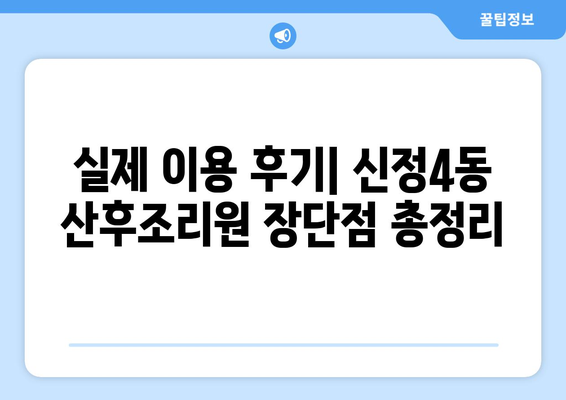 꿀팁정보

실제 이용 후기| 신정4동 산후조리원 장단점 총정리